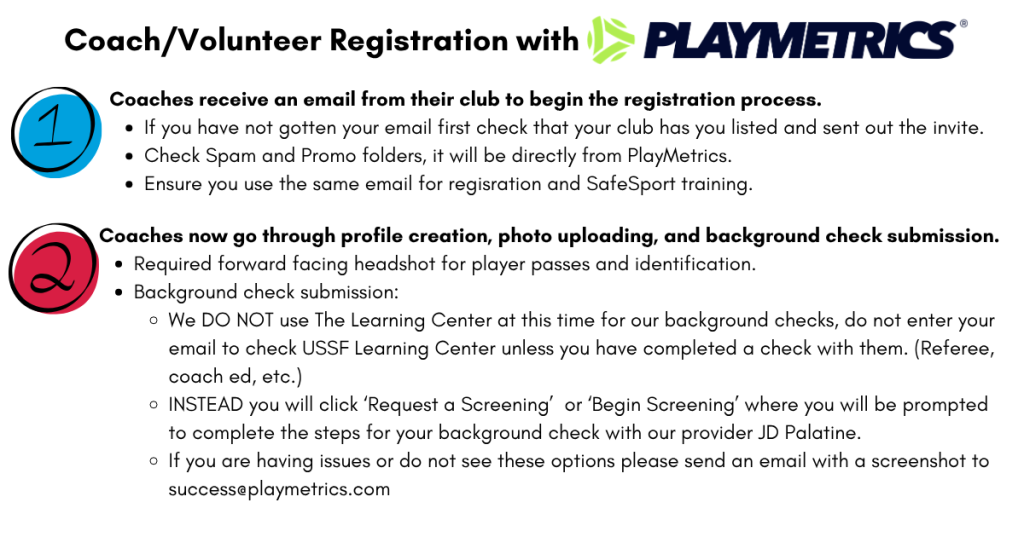 Coach/Volunteer Registration with PLAYMETRICS®

1

Coaches receive an email from their club to begin the registration process.

- If you have not gotten your email first check that your club has you listed and sent out the invite.
- Check Spam and Promo folders, it will be directly from PlayMetrics.
- Ensure you use the same email for regisration and SafeSport training.

2

Coaches now go through profile creation, photo uploading, and background check submission.

- Required forward facing headshot for player passes and identification.
- Background check submission:
  - We DO NOT use The Learning Center at this time for our background checks, do not enter your email to check USSF Learning Center unless you have completed a check with them. (Referee, coach ed, etc.)
  - INSTEAD you will click 'Request a Screening' or 'Begin Screening' where you will be prompted to complete the steps for your background check with our provider JD Palatine.
  - If you are having issues or do not see these options please send an email with a screenshot to success@playmetrics.com